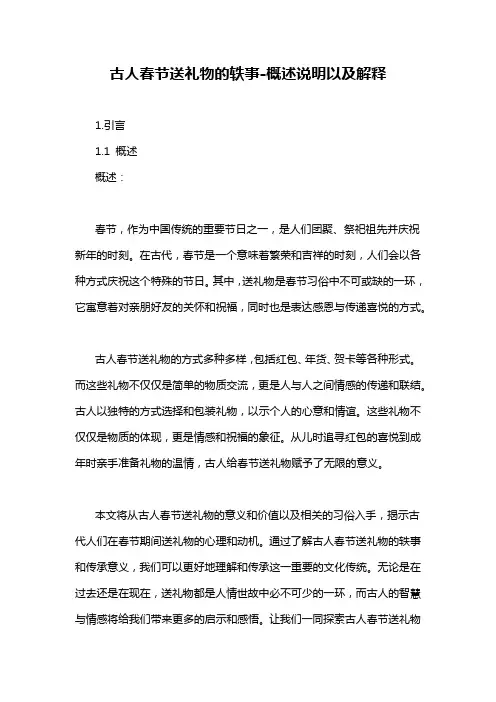 古人春节送礼物的轶事-概述说明以及解释

1.引言

1.1 概述

概述：

春节，作为中国传统的重要节日之一，是人们团聚、祭祀祖先并庆祝新年的时刻。在古代，春节是一个意味着繁荣和吉祥的时刻，人们会以各种方式庆祝这个特殊的节日。其中，送礼物是春节习俗中不可或缺的一环，它寓意着对亲朋好友的关怀和祝福，同时也是表达感恩与传递喜悦的方式。

古人春节送礼物的方式多种多样，包括红包、年货、贺卡等各种形式。而这些礼物不仅仅是简单的物质交流，更是人与人之间情感的传递和联结。古人以独特的方式选择和包装礼物，以示个人的心意和情谊。这些礼物不仅仅是物质的体现，更是情感和祝福的象征。从儿时追寻红包的喜悦到成年时亲手准备礼物的温情，古人给春节送礼物赋予了无限的意义。

本文将从古人春节送礼物的意义和价值以及相关的习俗入手，揭示古代人们在春节期间送礼物的心理和动机。通过了解古人春节送礼物的轶事和传承意义，我们可以更好地理解和传承这一重要的文化传统。无论是在过去还是在现在，送礼物都是人情世故中必不可少的一环，而古人的智慧与情感将给我们带来更多的启示和感悟。让我们一同探索古人春节送礼物